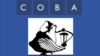 C O B A